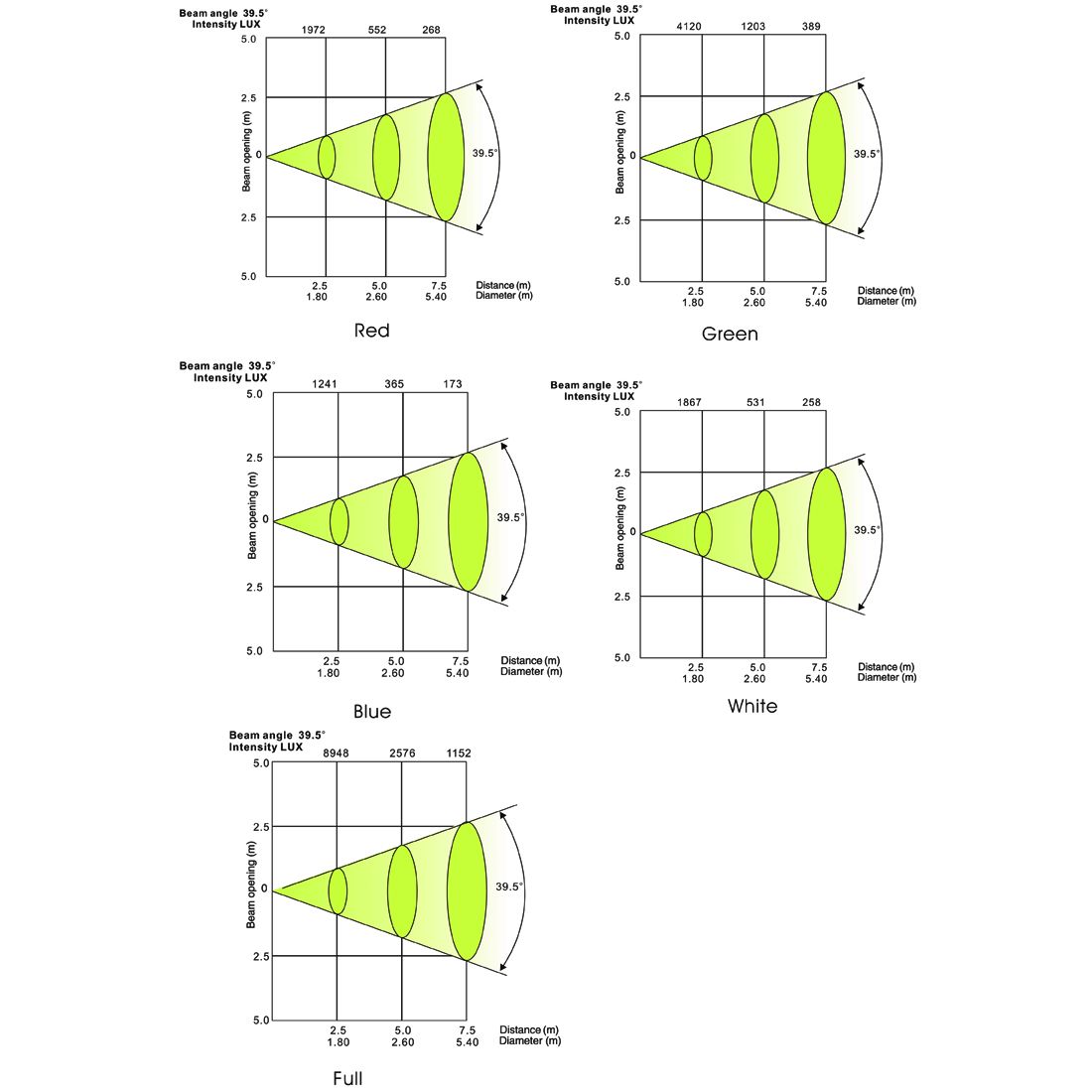 Beam angle 39.5°
Intensity LUX
1972 552 268
5.0
2.5
0
2.5
5.0
Beam opening (m)
39.5°
2.5 5.0 7.5 Distance (m)
1.80 2.60 5.40 Diameter (m)

Red

Beam angle 39.5°
Intensity LUX
4120 1203 389
5.0
2.5
0
2.5
5.0
Beam opening (m)
39.5°
2.5 5.0 7.5 Distance (m)
1.80 2.60 5.40 Diameter (m)

Green

Beam angle 39.5°
Intensity LUX
1241 365 173
5.0
2.5
0
2.5
5.0
Beam opening (m)
39.5°
2.5 5.0 7.5 Distance (m)
1.80 2.60 5.40 Diameter (m)

Blue

Beam angle 39.5°
Intensity LUX
1867 531 258
5.0
2.5
0
2.5
5.0
Beam opening (m)
39.5°
2.5 5.0 7.5 Distance (m)
1.80 2.60 5.40 Diameter (m)

White

Beam angle 39.5°
Intensity LUX
8948 2576 1152
5.0
2.5
0
2.5
5.0
Beam opening (m)
39.5°
2.5 5.0 7.5 Distance (m)
1.80 2.60 5.40 Diameter (m)

Full